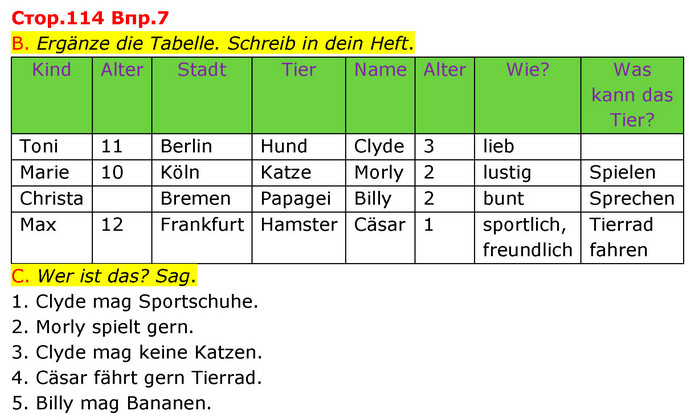 Стор.114 Впр.7

B. Ergänze die Tabelle. Schreib in dein Heft.

| Kind | Alter | Stadt | Tier | Name | Alter | Wie? | Was kann das Tier? |
|---|---|---|---|---|---|---|---|
| Toni | 11 | Berlin | Hund | Clyde | 3 | lieb | |
| Marie | 10 | Köln | Katze | Morly | 2 | lustig | Spielen |
| Christa | | Bremen | Papagei | Billy | 2 | bunt | Sprechen |
| Max | 12 | Frankfurt | Hamster | Cäsar | 1 | sportlich, freundlich | Tierrad fahren |

C. Wer ist das? Sag.

1. Clyde mag Sportschuhe.
2. Morly spielt gern.
3. Clyde mag keine Katzen.
4. Cäsar fährt gern Tierrad.
5. Billy mag Bananen.